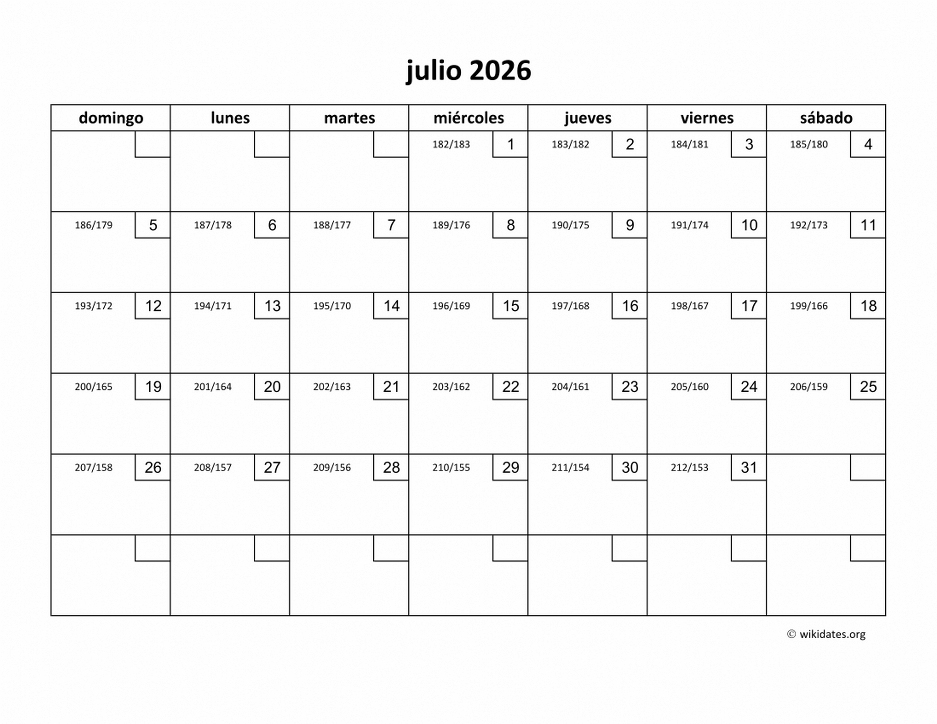 julio 2026

| domingo | lunes | martes | miércoles | jueves | viernes | sábado |
|---|---|---|---|---|---|---|
| | | | 182/183 1 | 183/182 2 | 184/181 3 | 185/180 4 |
| 186/179 5 | 187/178 6 | 188/177 7 | 189/176 8 | 190/175 9 | 191/174 10 | 192/173 11 |
| 193/172 12 | 194/171 13 | 195/170 14 | 196/169 15 | 197/168 16 | 198/167 17 | 199/166 18 |
| 200/165 19 | 201/164 20 | 202/163 21 | 203/162 22 | 204/161 23 | 205/160 24 | 206/159 25 |
| 207/158 26 | 208/157 27 | 209/156 28 | 210/155 29 | 211/154 30 | 212/153 31 | |
| | | | | | | |

© wikidates.org